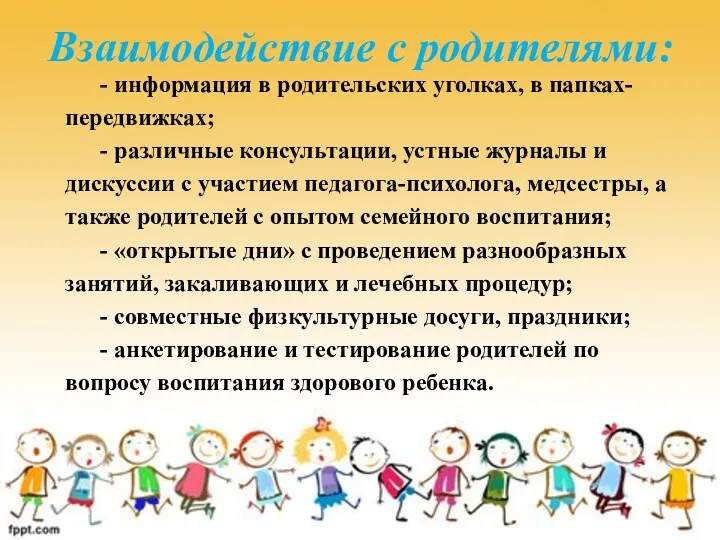 Взаимодействие с родителями:

- информация в родительских уголках, в папках-передвижках;

- различные консультации, устные журналы и дискуссии с участием педагога-психолога, медсестры, а также родителей с опытом семейного воспитания;

- «открытые дни» с проведением разнообразных занятий, закаливающих и лечебных процедур;

- совместные физкультурные досуги, праздники;

- анкетирование и тестирование родителей по вопросу воспитания здорового ребенка.

fppt.com